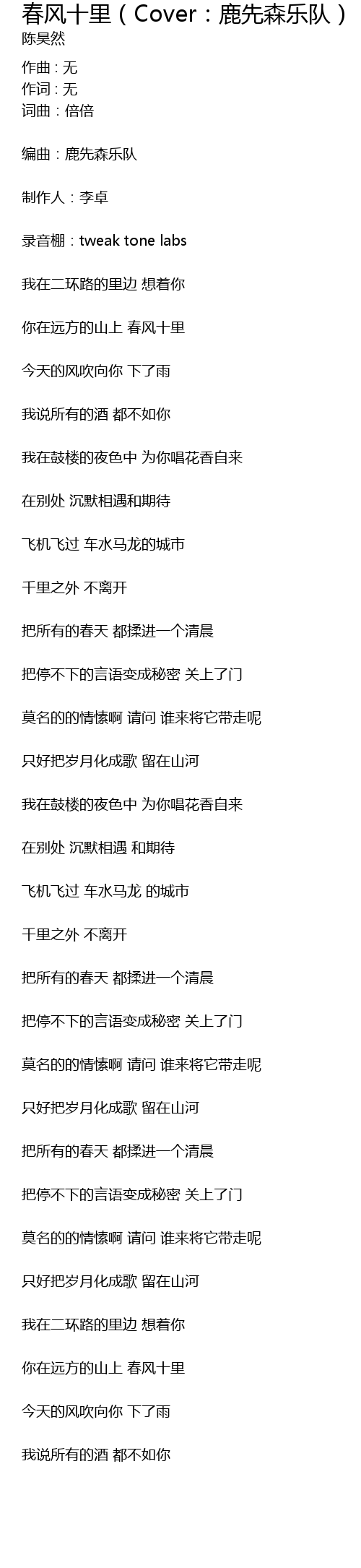 春风十里（Cover：鹿先森乐队）
陈昊然

作曲：无
作词：无
词曲：倍倍

编曲：鹿先森乐队

制作人：李卓

录音棚：tweak tone labs

我在二环路的里边 想着你

你在远方的山上 春风十里

今天的风吹向你 下了雨

我说所有的酒 都不如你

我在鼓楼的夜色中 为你唱花香自来

在别处 沉默相遇和期待

飞机飞过 车水马龙的城市

千里之外 不离开

把所有的春天 都揉进一个清晨

把停不下的言语变成秘密 关上了门

莫名的的情愫啊 请问 谁来将它带走呢

只好把岁月化成歌 留在山河

我在鼓楼的夜色中 为你唱花香自来

在别处 沉默相遇 和期待

飞机飞过 车水马龙 的城市

千里之外 不离开

把所有的春天 都揉进一个清晨

把停不下的言语变成秘密 关上了门

莫名的的情愫啊 请问 谁来将它带走呢

只好把岁月化成歌 留在山河

把所有的春天 都揉进一个清晨

把停不下的言语变成秘密 关上了门

莫名的的情愫啊 请问 谁来将它带走呢

只好把岁月化成歌 留在山河

我在二环路的里边 想着你

你在远方的山上 春风十里

今天的风吹向你 下了雨

我说所有的酒 都不如你